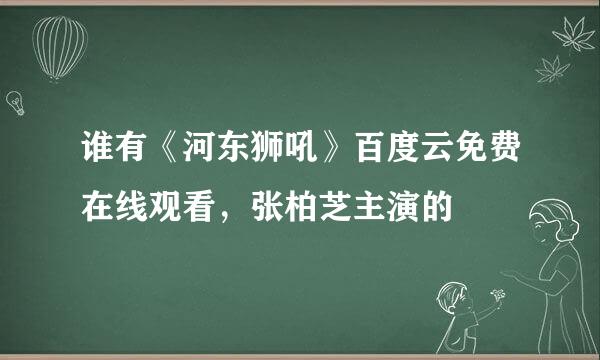 谁有《河东狮吼》百度云免费在线观看，张柏芝主演的